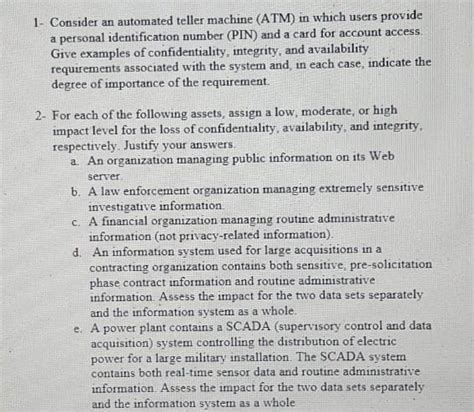 1- Consider an automated teller machine (ATM) in which users provide a personal identification number (PIN) and a card for account access. Give examples of confidentiality, integrity, and availability requirements associated with the system and, in each case, indicate the degree of importance of the requirement.

2- For each of the following assets, assign a low, moderate, or high impact level for the loss of confidentiality, availability, and integrity, respectively. Justify your answers.

a. An organization managing public information on its Web server.

b. A law enforcement organization managing extremely sensitive investigative information.

c. A financial organization managing routine administrative information (not privacy-related information).

d. An information system used for large acquisitions in a contracting organization contains both sensitive, pre-solicitation phase contract information and routine administrative information. Assess the impact for the two data sets separately and the information system as a whole.

e. A power plant contains a SCADA (supervisory control and data acquisition) system controlling the distribution of electric power for a large military installation. The SCADA system contains both real-time sensor data and routine administrative information. Assess the impact for the two data sets separately and the information system as a whole